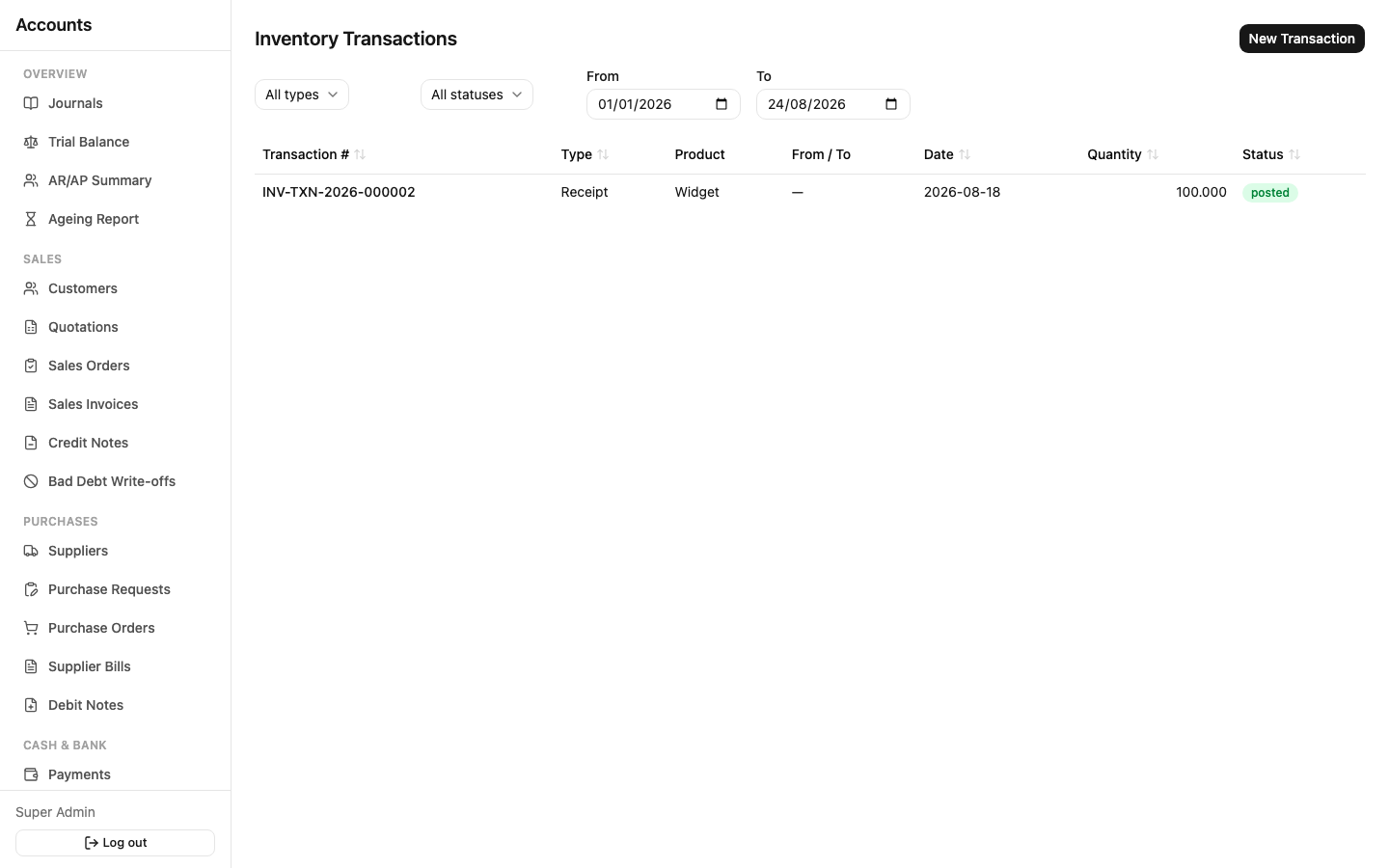 Accounts

OVERVIEW
Journals
Trial Balance
AR/AP Summary
Ageing Report

SALES
Customers
Quotations
Sales Orders
Sales Invoices
Credit Notes
Bad Debt Write-offs

PURCHASES
Suppliers
Purchase Requests
Purchase Orders
Supplier Bills
Debit Notes

CASH & BANK
Payments

Super Admin
Log out

Inventory Transactions

New Transaction

All types
All statuses
From
01/01/2026
To
24/08/2026

| Transaction # | Type | Product | From / To | Date | Quantity | Status |
|---|---|---|---|---|---|---|
| INV-TXN-2026-000002 | Receipt | Widget | — | 2026-08-18 | 100.000 | posted |